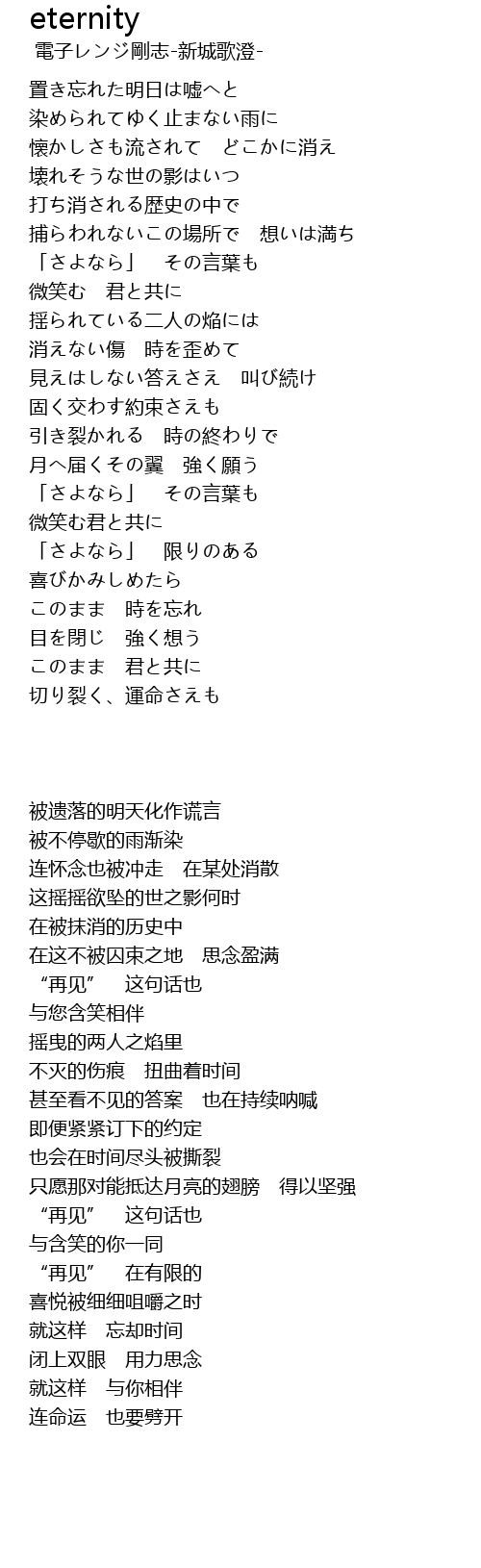 eternity
電子レンジ剛志-新城歌澄-

置き忘れた明日は嘘へと
染められてゆく止まない雨に
懐かしさも流されて　どこかに消え
壊れそうな世の影はいつ
打ち消される歴史の中で
捕らわれないこの場所で　想いは満ち
「さよなら」　その言葉も
微笑む　君と共に
揺られている二人の焔には
消えない傷　時を歪めて
見えはしない答えさえ　叫び続け
固く交わす約束さえも
引き裂かれる　時の終わりで
月へ届くその翼　強く願う
「さよなら」　その言葉も
微笑む君と共に
「さよなら」　限りのある
喜びかみしめたら
このまま　時を忘れ
目を閉じ　強く想う
このまま　君と共に
切り裂く、運命さえも

被遗落的明天化作谎言
被不停歇的雨渐染
连怀念也被冲走　在某处消散
这摇摇欲坠的世之影何时
在被抹消的历史中
在这不被囚束之地　思念盈满
“再见”　这句话也
与您含笑相伴
摇曳的两人之焰里
不灭的伤痕　扭曲着时间
甚至看不见的答案　也在持续呐喊
即便紧紧订下的约定
也会在时间尽头被撕裂
只愿那对能抵达月亮的翅膀　得以坚强
“再见”　这句话也
与含笑的你一同
“再见”　在有限的
喜悦被细细咀嚼之时
就这样　忘却时间
闭上双眼　用力思念
就这样　与你相伴
连命运　也要劈开